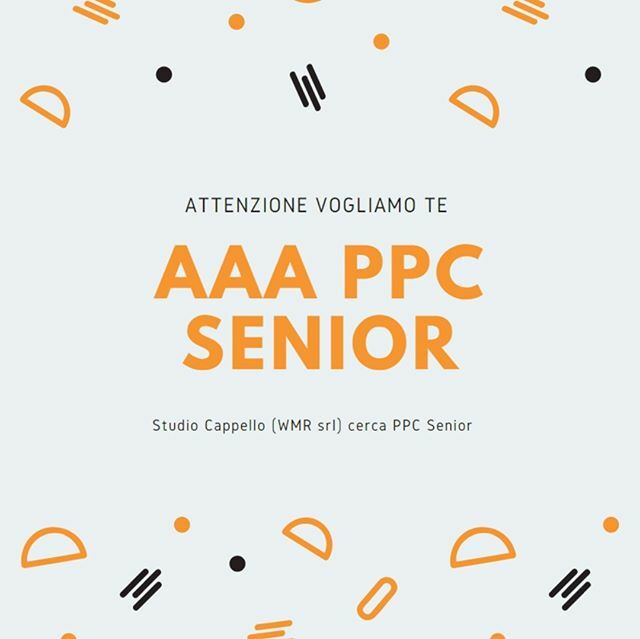 ATTENZIONE VOGLIAMO TE

AAA PPC SENIOR

Studio Cappello (WMR srl) cerca PPC Senior